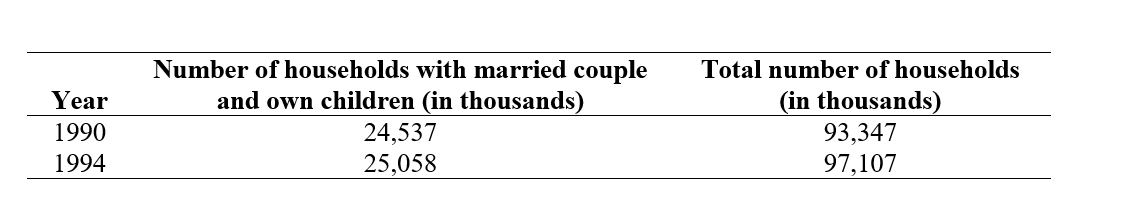 | Year | Number of households with married couple and own children (in thousands) | Total number of households (in thousands) |
|---|---|---|
| 1990 | 24,537 | 93,347 |
| 1994 | 25,058 | 97,107 |